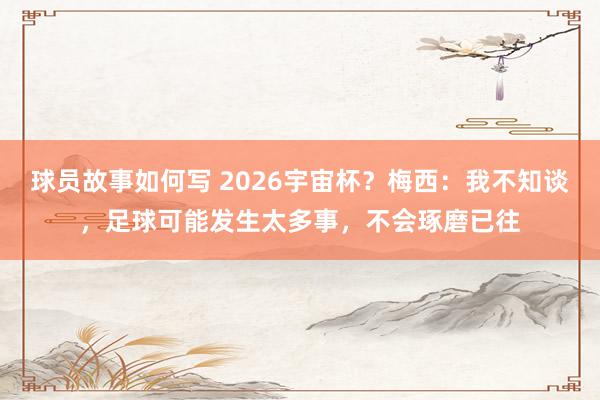 球员故事如何写 2026宇宙杯？梅西：我不知谈，足球可能发生太多事，不会琢磨已往